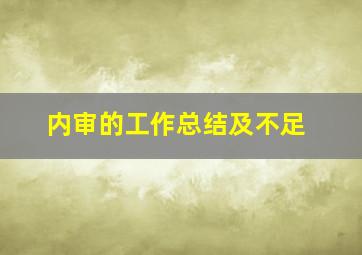 内审的工作总结及不足